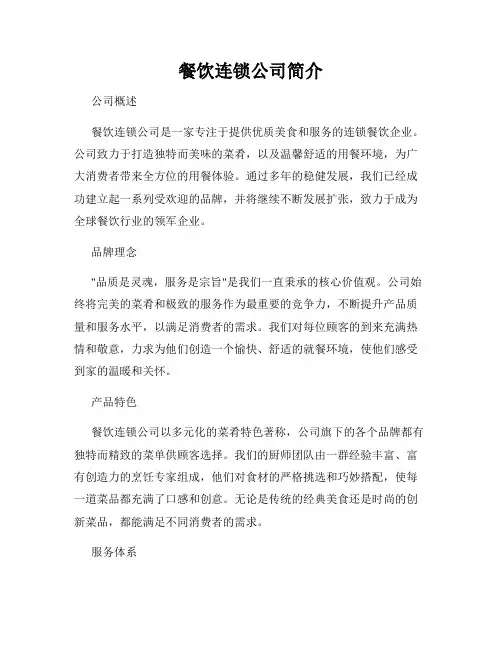 餐饮连锁公司简介

公司概述

餐饮连锁公司是一家专注于提供优质美食和服务的连锁餐饮企业。公司致力于打造独特而美味的菜肴，以及温馨舒适的用餐环境，为广大消费者带来全方位的用餐体验。通过多年的稳健发展，我们已经成功建立起一系列受欢迎的品牌，并将继续不断发展扩张，致力于成为全球餐饮行业的领军企业。

品牌理念

"品质是灵魂，服务是宗旨"是我们一直秉承的核心价值观。公司始终将完美的菜肴和极致的服务作为最重要的竞争力，不断提升产品质量和服务水平，以满足消费者的需求。我们对每位顾客的到来充满热情和敬意，力求为他们创造一个愉快、舒适的就餐环境，使他们感受到家的温暖和关怀。

产品特色

餐饮连锁公司以多元化的菜肴特色著称，公司旗下的各个品牌都有独特而精致的菜单供顾客选择。我们的厨师团队由一群经验丰富、富有创造力的烹饪专家组成，他们对食材的严格挑选和巧妙搭配，使每一道菜品都充满了口感和创意。无论是传统的经典美食还是时尚的创新菜品，都能满足不同消费者的需求。

服务体系